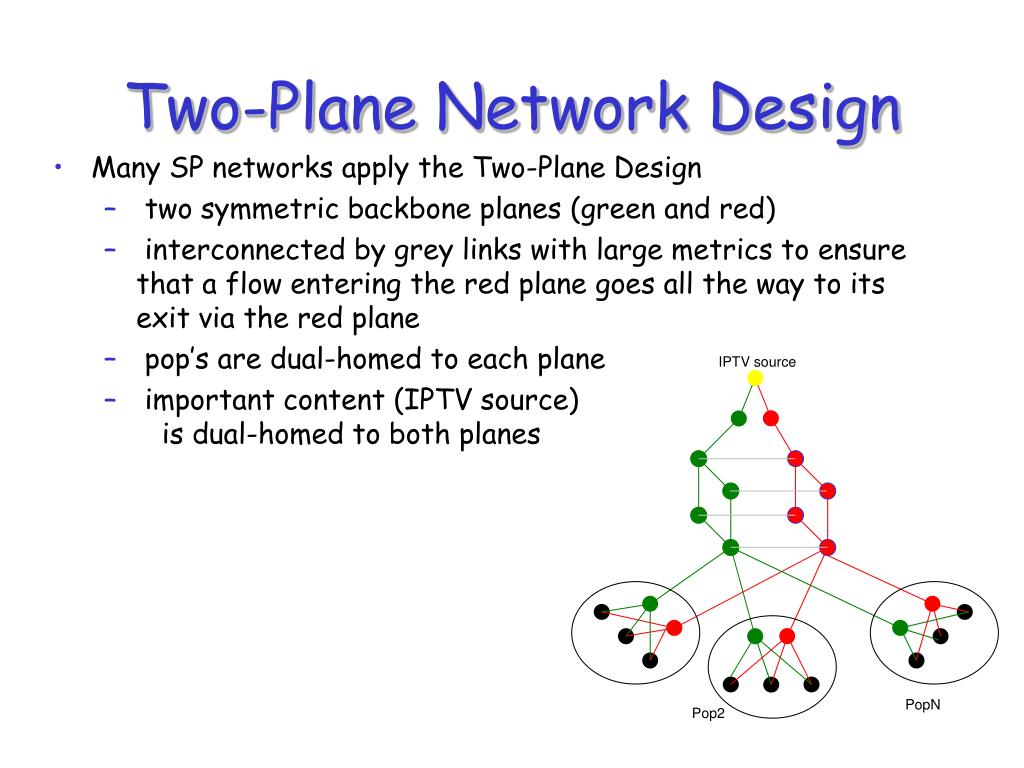 Two-Plane Network Design

• Many SP networks apply the Two-Plane Design
 – two symmetric backbone planes (green and red)
 – interconnected by grey links with large metrics to ensure that a flow entering the red plane goes all the way to its exit via the red plane
 – pop's are dual-homed to each plane
 – important content (IPTV source) is dual-homed to both planes

IPTV source

Pop2

PopN